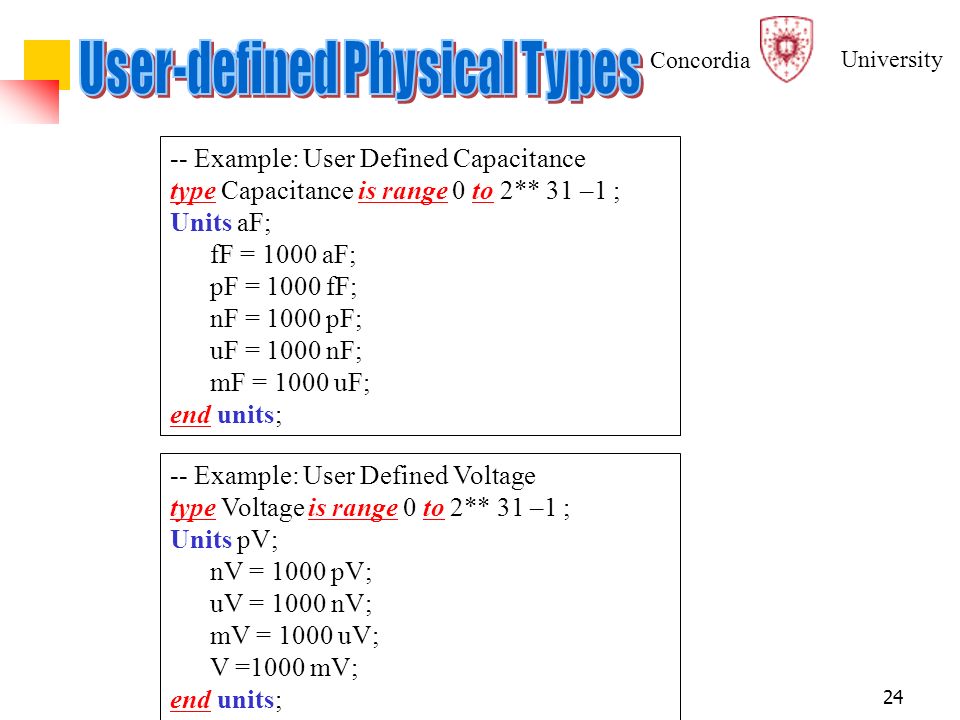 User-defined Physical Types

Concordia University

-- Example: User Defined Capacitance
type Capacitance is range 0 to 2** 31 –1 ;
Units aF;
fF = 1000 aF;
pF = 1000 fF;
nF = 1000 pF;
uF = 1000 nF;
mF = 1000 uF;
end units;

-- Example: User Defined Voltage
type Voltage is range 0 to 2** 31 –1 ;
Units pV;
nV = 1000 pV;
uV = 1000 nV;
mV = 1000 uV;
V =1000 mV;
end units;

24